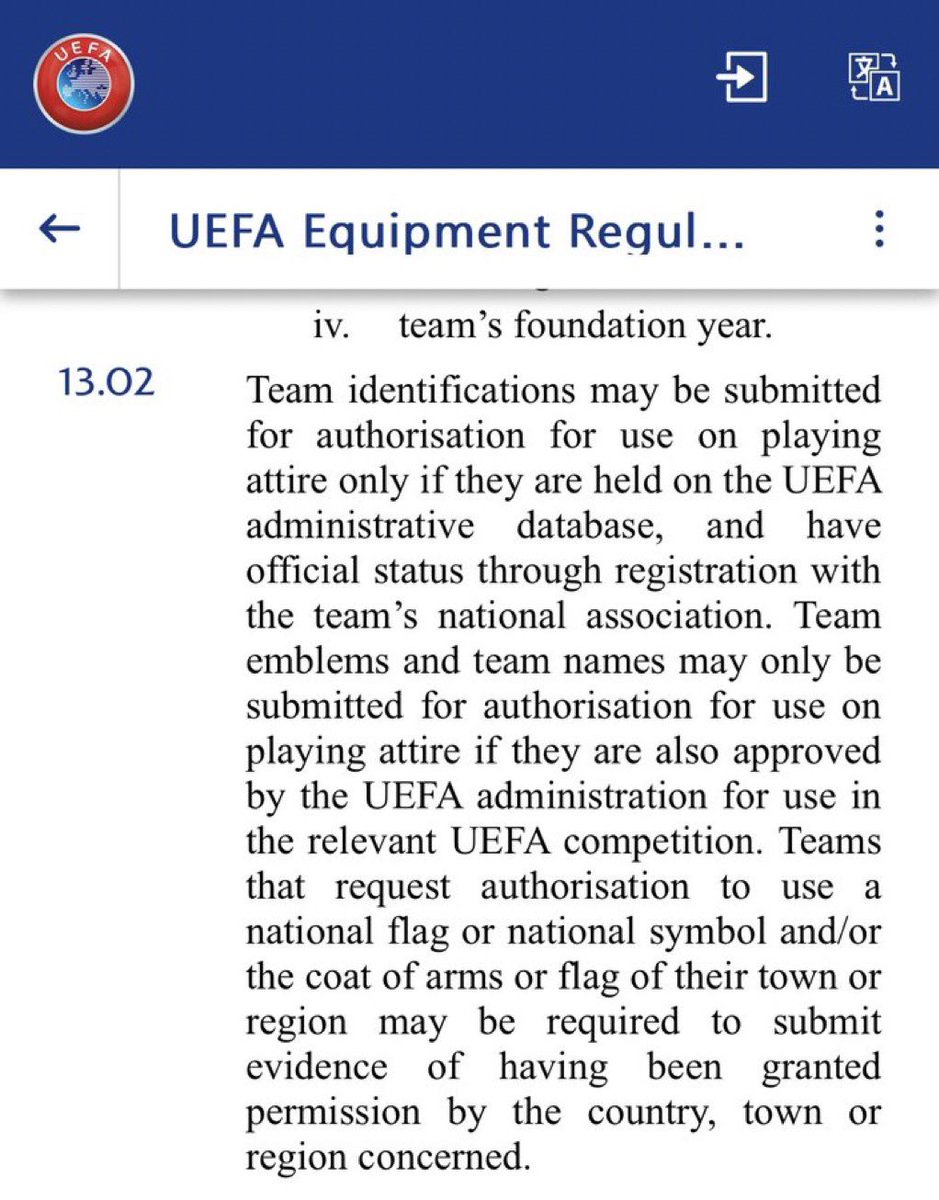 UEFA

UEFA Equipment Regul...

iv. team's foundation year.

13.02 Team identifications may be submitted for authorisation for use on playing attire only if they are held on the UEFA administrative database, and have official status through registration with the team's national association. Team emblems and team names may only be submitted for authorisation for use on playing attire if they are also approved by the UEFA administration for use in the relevant UEFA competition. Teams that request authorisation to use a national flag or national symbol and/or the coat of arms or flag of their town or region may be required to submit evidence of having been granted permission by the country, town or region concerned.